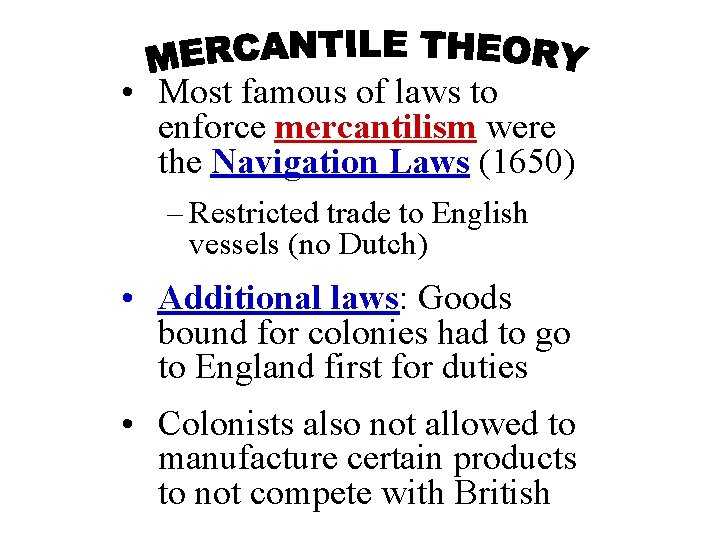 MERCANTILE THEORY

• Most famous of laws to enforce mercantilism were the Navigation Laws (1650)

– Restricted trade to English vessels (no Dutch)

• Additional laws: Goods bound for colonies had to go to England first for duties

• Colonists also not allowed to manufacture certain products to not compete with British